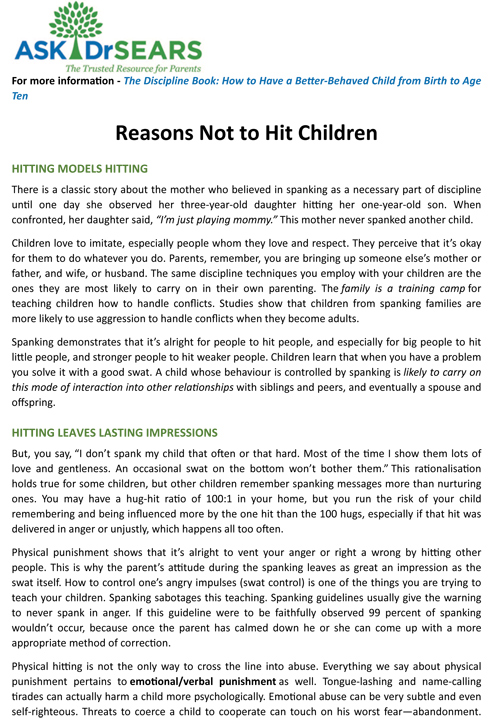 ASK DrSEARS
The Trusted Resource for Parents

For more information - The Discipline Book: How to Have a Better-Behaved Child from Birth to Age Ten

Reasons Not to Hit Children

HITTING MODELS HITTING

There is a classic story about the mother who believed in spanking as a necessary part of discipline until one day she observed her three-year-old daughter hitting her one-year-old son. When confronted, her daughter said, "I'm just playing mommy." This mother never spanked another child.

Children love to imitate, especially people whom they love and respect. They perceive that it's okay for them to do whatever you do. Parents, remember, you are bringing up someone else's mother or father, and wife, or husband. The same discipline techniques you employ with your children are the ones they are most likely to carry on in their own parenting. The family is a training camp for teaching children how to handle conflicts. Studies show that children from spanking families are more likely to use aggression to handle conflicts when they become adults.

Spanking demonstrates that it's alright for people to hit people, and especially for big people to hit little people, and stronger people to hit weaker people. Children learn that when you have a problem you solve it with a good swat. A child whose behaviour is controlled by spanking is likely to carry on this mode of interaction into other relationships with siblings and peers, and eventually a spouse and offspring.

HITTING LEAVES LASTING IMPRESSIONS

But, you say, "I don't spank my child that often or that hard. Most of the time I show them lots of love and gentleness. An occasional swat on the bottom won't bother them." This rationalisation holds true for some children, but other children remember spanking messages more than nurturing ones. You may have a hug-hit ratio of 100:1 in your home, but you run the risk of your child remembering and being influenced more by the one hit than the 100 hugs, especially if that hit was delivered in anger or unjustly, which happens all too often.

Physical punishment shows that it's alright to vent your anger or right a wrong by hitting other people. This is why the parent's attitude during the spanking leaves as great an impression as the swat itself. How to control one's angry impulses (swat control) is one of the things you are trying to teach your children. Spanking sabotages this teaching. Spanking guidelines usually give the warning to never spank in anger. If this guideline were to be faithfully observed 99 percent of spanking wouldn't occur, because once the parent has calmed down he or she can come up with a more appropriate method of correction.

Physical hitting is not the only way to cross the line into abuse. Everything we say about physical punishment pertains to emotional/verbal punishment as well. Tongue-lashing and name-calling tirades can actually harm a child more psychologically. Emotional abuse can be very subtle and even self-righteous. Threats to coerce a child to cooperate can touch on his worst fear—abandonment.